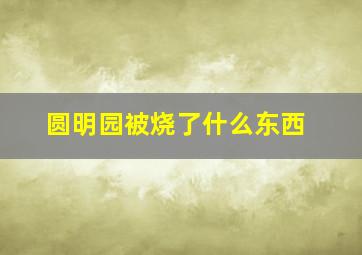 圆明园被烧了什么东西